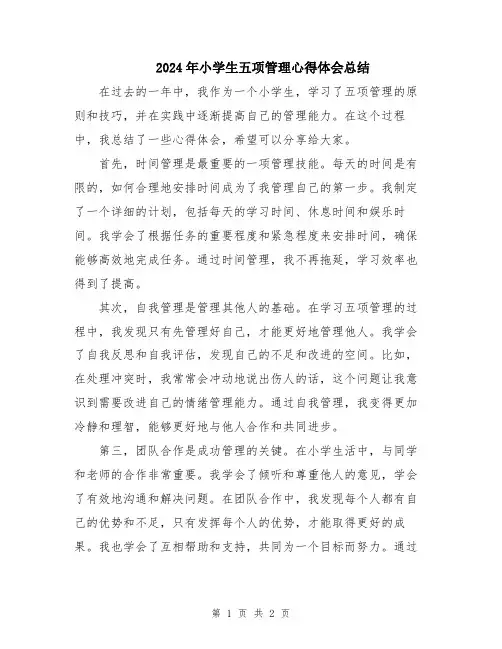 2024年小学生五项管理心得体会总结

在过去的一年中，我作为一个小学生，学习了五项管理的原则和技巧，并在实践中逐渐提高自己的管理能力。在这个过程中，我总结了一些心得体会，希望可以分享给大家。

首先，时间管理是最重要的一项管理技能。每天的时间是有限的，如何合理地安排时间成为了我管理自己的第一步。我制定了一个详细的计划，包括每天的学习时间、休息时间和娱乐时间。我学会了根据任务的重要程度和紧急程度来安排时间，确保能够高效地完成任务。通过时间管理，我不再拖延，学习效率也得到了提高。

其次，自我管理是管理其他人的基础。在学习五项管理的过程中，我发现只有先管理好自己，才能更好地管理他人。我学会了自我反思和自我评估，发现自己的不足和改进的空间。比如，在处理冲突时，我常常会冲动地说出伤人的话，这个问题让我意识到需要改进自己的情绪管理能力。通过自我管理，我变得更加冷静和理智，能够更好地与他人合作和共同进步。

第三，团队合作是成功管理的关键。在小学生活中，与同学和老师的合作非常重要。我学会了倾听和尊重他人的意见，学会了有效地沟通和解决问题。在团队合作中，我发现每个人都有自己的优势和不足，只有发挥每个人的优势，才能取得更好的成果。我也学会了互相帮助和支持，共同为一个目标而努力。通过

第 1 页 共 2 页